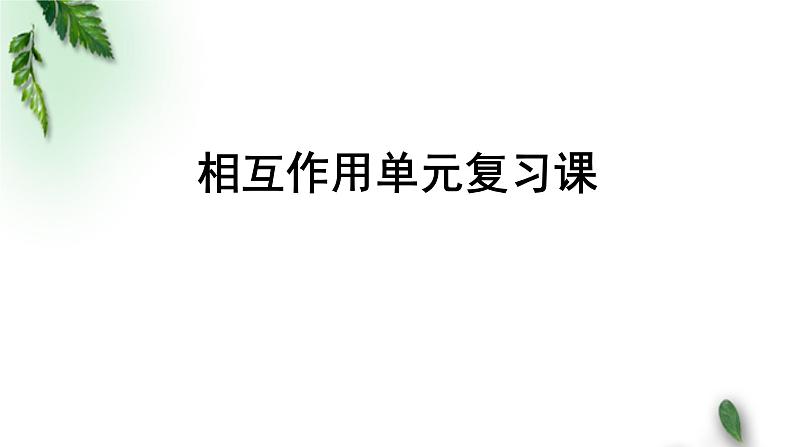 相互作用单元复习课